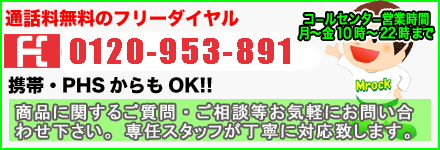 通話料無料のフリーダイヤル

コールセンター営業時間
月~金 10時~22時まで

0120-953-891

携帯・PHS からも OK!!

Mrock

商品に関するご質問・ご相談等お気軽にお問い合わせ下さい。専任スタッフが丁寧に対応致します。